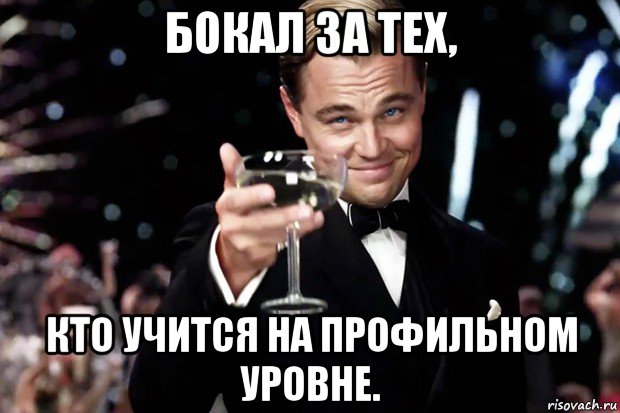 БОКАЛ ЗА ТЕХ,

КТО УЧИТСЯ НА ПРОФИЛЬНОМ УРОВНЕ.

risovach.ru